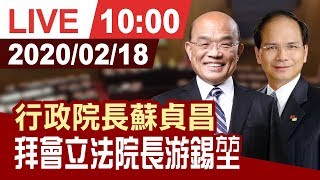 LIVE 10:00
2020/02/18

行政院長蘇貞昌
拜會立法院長游錫堃